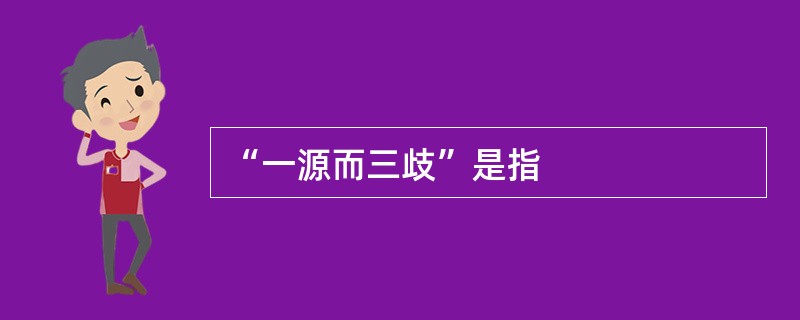 “一源而三歧”是指